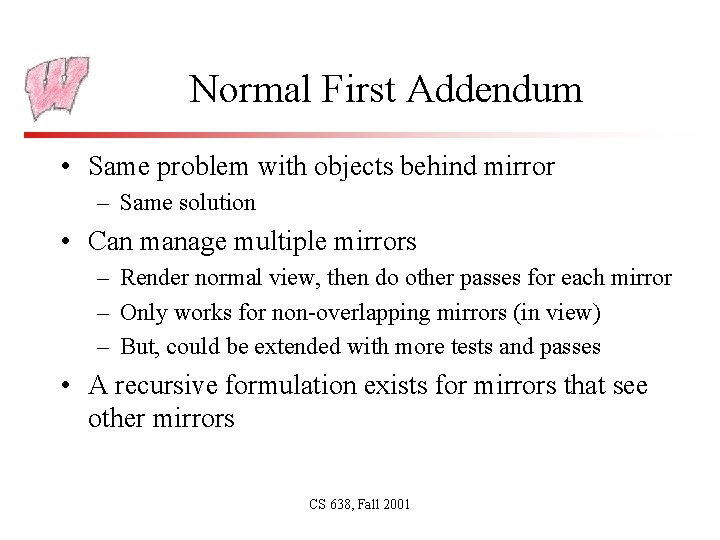 Normal First Addendum

• Same problem with objects behind mirror
– Same solution
• Can manage multiple mirrors
– Render normal view, then do other passes for each mirror
– Only works for non-overlapping mirrors (in view)
– But, could be extended with more tests and passes
• A recursive formulation exists for mirrors that see other mirrors

CS 638, Fall 2001